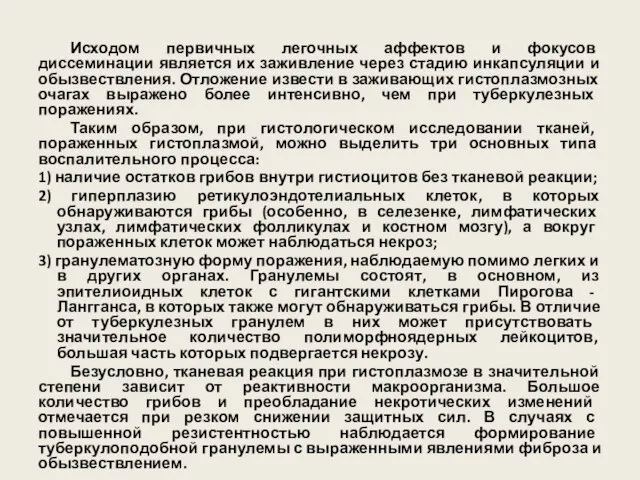 Исходом первичных легочных аффектов и фокусов диссеминации является их заживление через стадию инкапсуляции и обызвествления. Отложение извести в заживающих гистоплазмозных очагах выражено более интенсивно, чем при туберкулезных поражениях.

Таким образом, при гистологическом исследовании тканей, пораженных гистоплазмой, можно выделить три основных типа воспалительного процесса:

1) наличие остатков грибов внутри гистиоцитов без тканевой реакции;

2) гиперплазию ретикулоэндотелиальных клеток, в которых обнаруживаются грибы (особенно, в селезенке, лимфатических узлах, лимфатических фолликулах и костном мозгу), а вокруг пораженных клеток может наблюдаться некроз;

3) гранулематозную форму поражения, наблюдаемую помимо легких и в других органах. Гранулемы состоят, в основном, из эпителиоидных клеток с гигантскими клетками Пирогова - Лангганса, в которых также могут обнаруживаться грибы. В отличие от туберкулезных гранулем в них может присутствовать значительное количество полиморфноядерных лейкоцитов, большая часть которых подвергается некрозу.

Безусловно, тканевая реакция при гистоплазмозе в значительной степени зависит от реактивности макроорганизма. Большое количество грибов и преобладание некротических изменений отмечается при резком снижении защитных сил. В случаях с повышенной резистентностью наблюдается формирование туберкулоподобной гранулемы с выраженными явлениями фиброза и обызвествлением.